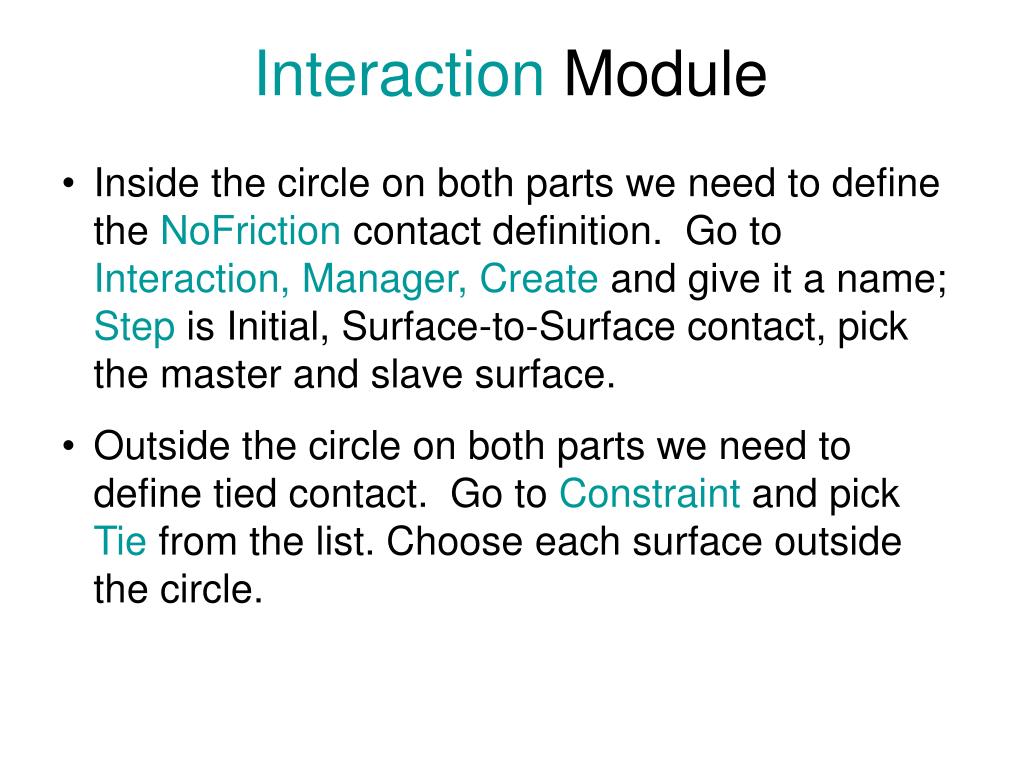 Interaction Module

• Inside the circle on both parts we need to define the NoFriction contact definition. Go to Interaction, Manager, Create and give it a name; Step is Initial, Surface-to-Surface contact, pick the master and slave surface.

• Outside the circle on both parts we need to define tied contact. Go to Constraint and pick Tie from the list. Choose each surface outside the circle.